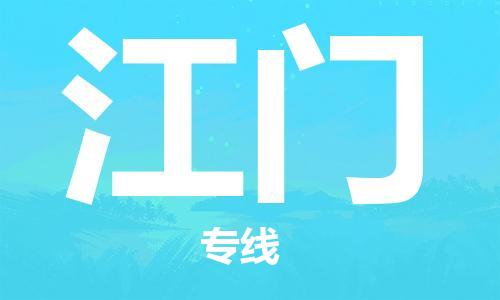 江门

专线